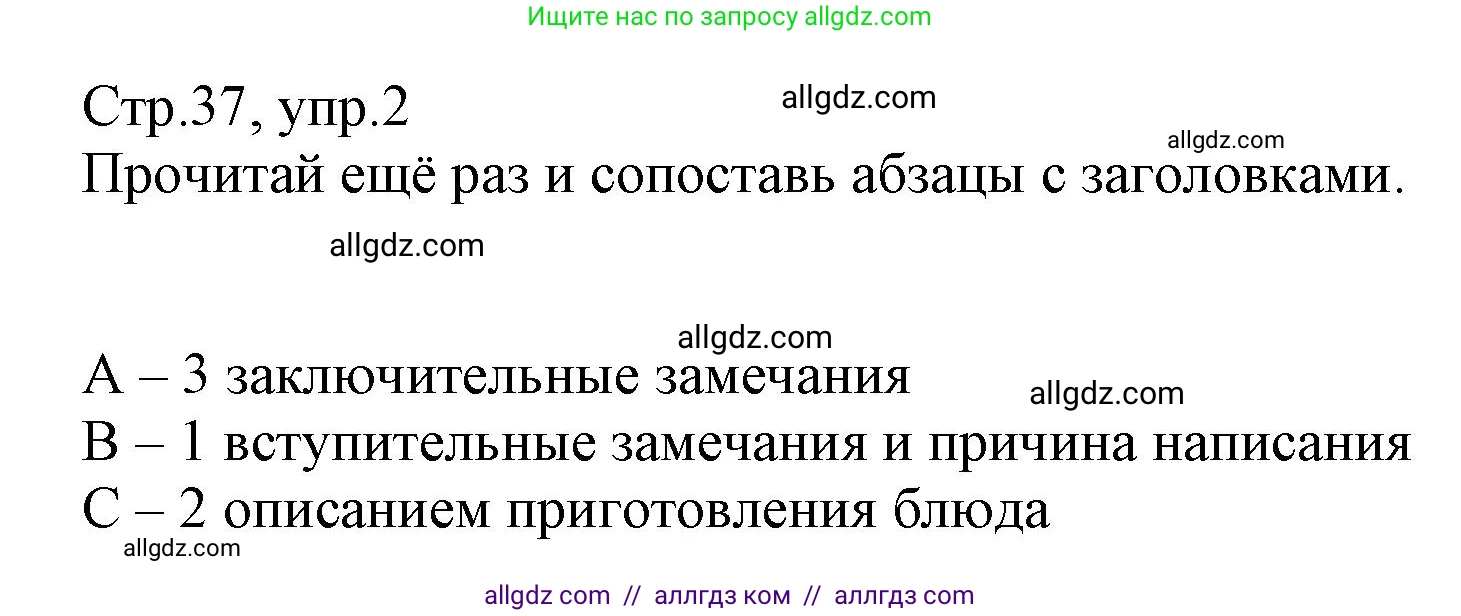 Ищите нас по запросу allgdz.com

Стр.37, упр.2
allgdz.com
allgdz.com
Прочитай ещё раз и сопоставь абзацы с заголовками.
allgdz.com

allgdz.com
A – 3 заключительные замечания
allgdz.com
B – 1 вступительные замечания и причина написания
C – 2 описанием приготовления блюда
allgdz.com

allgdz com // аллгдз ком // аллгдз com